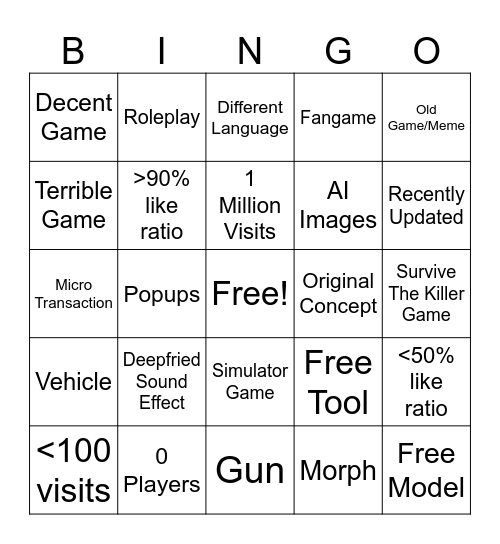 | B | I | N | G | O |
|---|---|---|---|---|
| Decent Game | Roleplay | Different Language | Fangame | Old Game/Meme |
| Terrible Game | >90% like ratio | 1 Million Visits | AI Images | Recently Updated |
| Micro Transaction | Popups | Free! | Original Concept | Survive The Killer Game |
| Vehicle | Deepfried Sound Effect | Simulator Game | Free Tool | <50% like ratio |
| <100 visits | 0 Players | Gun | Morph | Free Model |